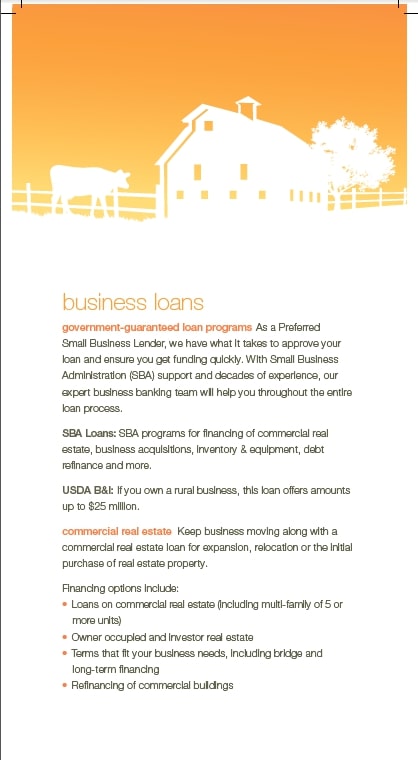 business loans

government-guaranteed loan programs As a Preferred Small Business Lender, we have what it takes to approve your loan and ensure you get funding quickly. With Small Business Administration (SBA) support and decades of experience, our expert business banking team will help you throughout the entire loan process.

SBA Loans: SBA programs for financing of commercial real estate, business acquisitions, inventory & equipment, debt refinance and more.

USDA B&I: If you own a rural business, this loan offers amounts up to $25 million.

commercial real estate Keep business moving along with a commercial real estate loan for expansion, relocation or the initial purchase of real estate property.

Financing options include:
• Loans on commercial real estate (including multi-family of 5 or more units)
• Owner occupied and investor real estate
• Terms that fit your business needs, including bridge and long-term financing
• Refinancing of commercial buildings